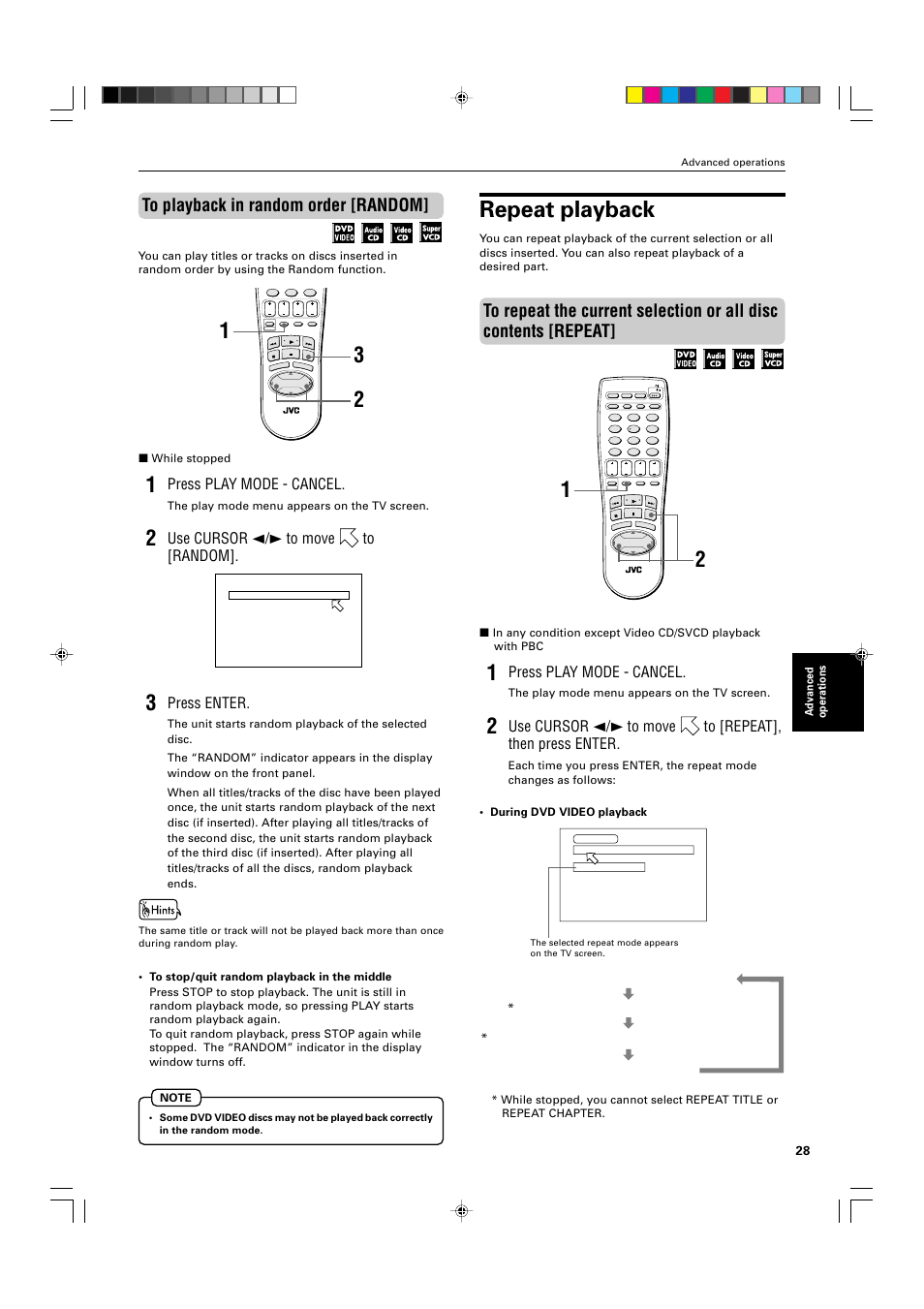 Advanced operations

To playback in random order [RANDOM]

DVD VIDEO Audio CD Video CD Super VCD

You can play titles or tracks on discs inserted in random order by using the Random function.

1
3
2
JVC

■ While stopped

1 Press PLAY MODE - CANCEL.

The play mode menu appears on the TV screen.

2 Use CURSOR ◄/► to move to [RANDOM].

3 Press ENTER.

The unit starts random playback of the selected disc.

The "RANDOM" indicator appears in the display window on the front panel.

When all titles/tracks of the disc have been played once, the unit starts random playback of the next disc (if inserted). After playing all titles/tracks of the second disc, the unit starts random playback of the third disc (if inserted). After playing all titles/tracks of all the discs, random playback ends.

Hints

The same title or track will not be played back more than once during random play.

• To stop/quit random playback in the middle
Press STOP to stop playback. The unit is still in random playback mode, so pressing PLAY starts random playback again.
To quit random playback, press STOP again while stopped. The "RANDOM" indicator in the display window turns off.

NOTE
• Some DVD VIDEO discs may not be played back correctly in the random mode.

Repeat playback

You can repeat playback of the current selection or all discs inserted. You can also repeat playback of a desired part.

To repeat the current selection or all disc contents [REPEAT]

DVD VIDEO Audio CD Video CD Super VCD

1
2
JVC

■ In any condition except Video CD/SVCD playback with PBC

1 Press PLAY MODE - CANCEL.

The play mode menu appears on the TV screen.

2 Use CURSOR ◄/► to move to [REPEAT], then press ENTER.

Each time you press ENTER, the repeat mode changes as follows:

• During DVD VIDEO playback

The selected repeat mode appears on the TV screen.

*
*

* While stopped, you cannot select REPEAT TITLE or REPEAT CHAPTER.

Advanced operations

28